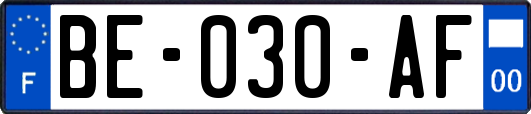 F

BE-030-AF

00